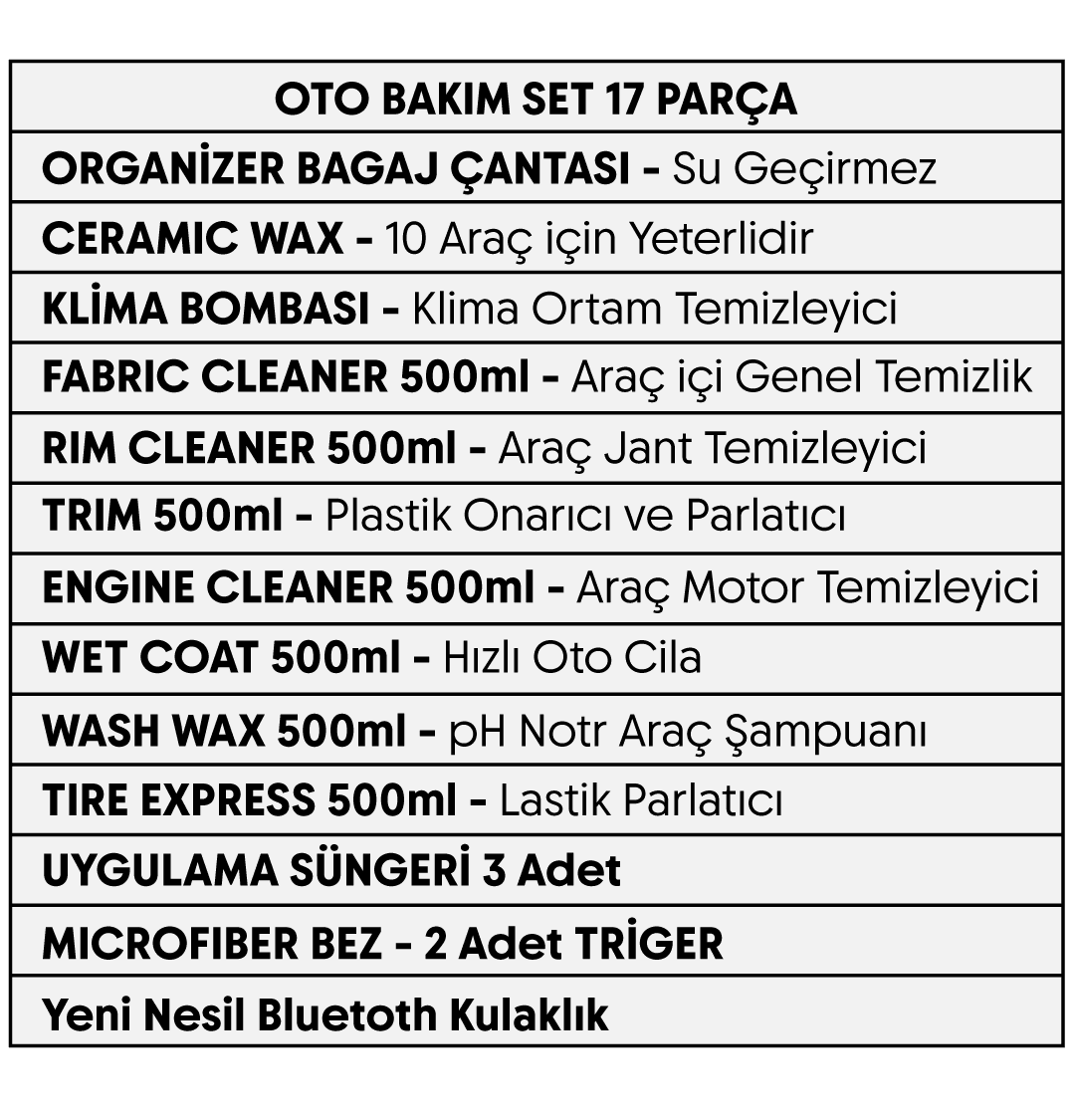 | OTO BAKIM SET 17 PARÇA |
|---|
| ORGANİZER BAGAJ ÇANTASI - Su Geçirmez |
| CERAMIC WAX - 10 Araç için Yeterlidir |
| KLİMA BOMBASI - Klima Ortam Temizleyici |
| FABRIC CLEANER 500ml - Araç içi Genel Temizlik |
| RIM CLEANER 500ml - Araç Jant Temizleyici |
| TRIM 500ml - Plastik Onarıcı ve Parlatıcı |
| ENGINE CLEANER 500ml - Araç Motor Temizleyici |
| WET COAT 500ml - Hızlı Oto Cila |
| WASH WAX 500ml - pH Notr Araç Şampuanı |
| TIRE EXPRESS 500ml - Lastik Parlatıcı |
| UYGULAMA SÜNGERİ 3 Adet |
| MICROFIBER BEZ - 2 Adet TRİGER |
| Yeni Nesil Bluetoth Kulaklık |